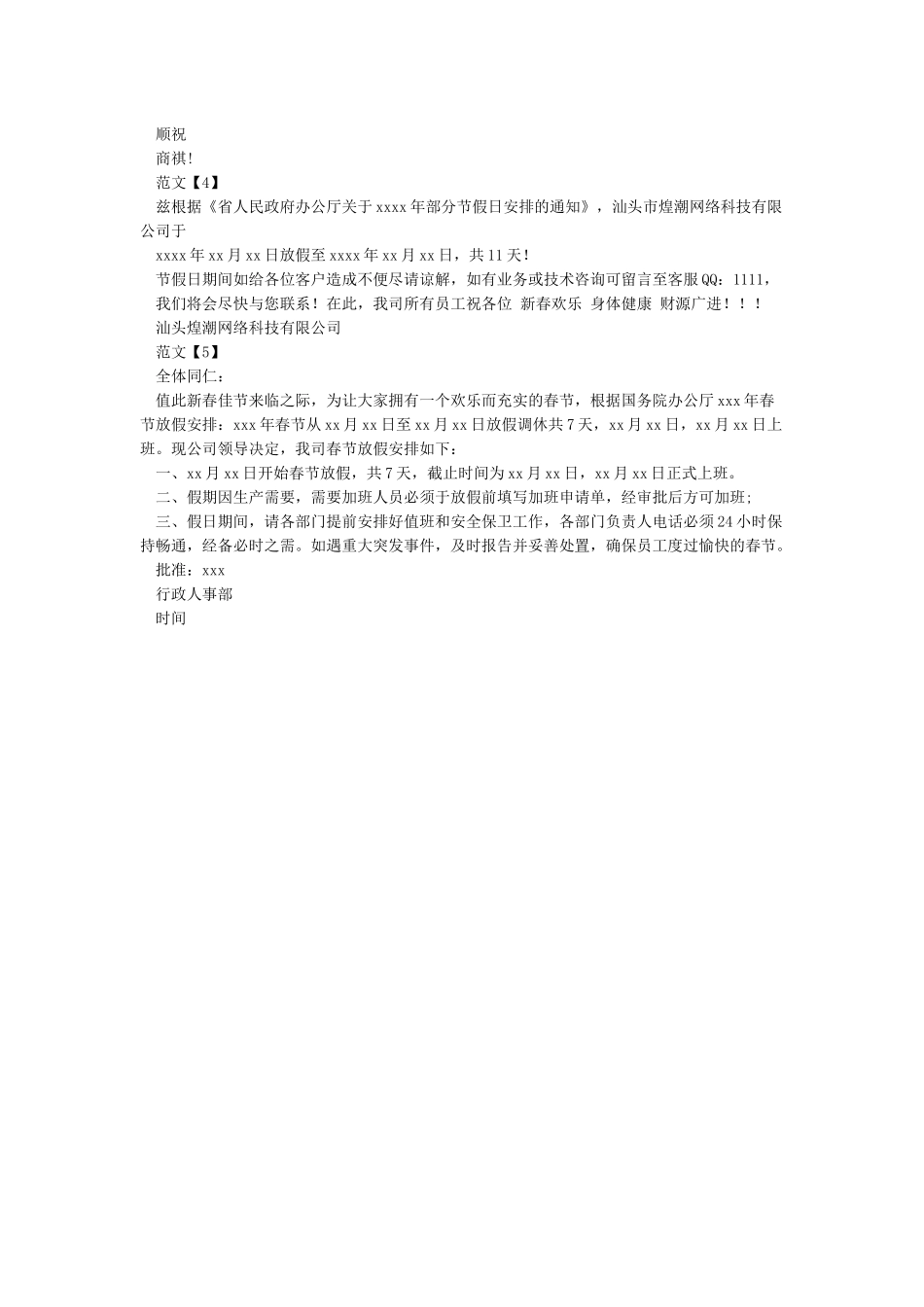 顺祝

商祺!

范文【4】

兹根据《省人民政府办公厅关于xxxx年部分节假日安排的通知》，汕头市煌潮网络科技有限公司于

xxxx年xx月xx日放假至xxxx年xx月xx日，共11天!

节假日期间如给各位客户造成不便尽请谅解，如有业务或技术咨询可留言至客服QQ：1111，

我们将会尽快与您联系！在此，我司所有员工祝各位 新春欢乐 身体健康 财源广进！！！

汕头煌潮网络科技有限公司

范文【5】

全体同仁：

值此新春佳节来临之际，为让大家拥有一个欢乐而充实的春节，根据国务院办公厅xxx年春节放假安排：xxx年春节从xx月xx日至xx月xx日放假调休共7天，xx月xx日，xx月xx日上班。现公司领导决定，我司春节放假安排如下：

一、xx月xx日开始春节放假，共7天，截止时间为xx月xx日，xx月xx日正式上班。

二、假期因生产需要，需要加班人员必须于放假前填写加班申请单，经审批后方可加班;

三、假日期间，请各部门提前安排好值班和安全保卫工作，各部门负责人电话必须24小时保持畅通，经备必时之需。如遇重大突发事件，及时报告并妥善处置，确保员工度过愉快的春节。

批准：xxx

行政人事部

时间